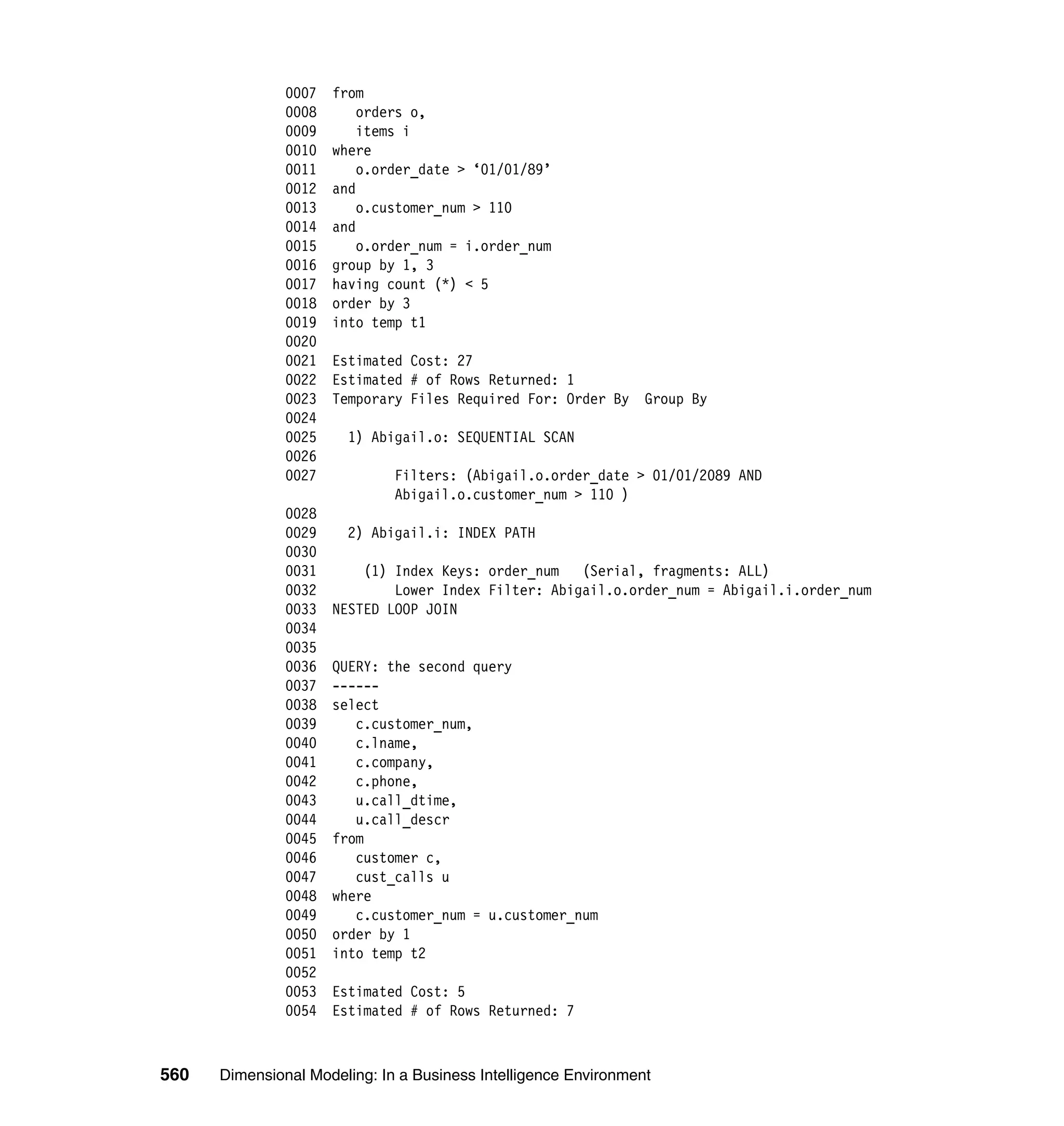 0007  from
0008     orders o,
0009     items i
0010  where
0011     o.order_date > ‘01/01/89’
0012  and
0013     o.customer_num > 110
0014  and
0015     o.order_num = i.order_num
0016  group by 1, 3
0017  having count (*) < 5
0018  order by 3
0019  into temp t1
0020
0021  Estimated Cost: 27
0022  Estimated # of Rows Returned: 1
0023  Temporary Files Required For: Order By  Group By
0024
0025    1) Abigail.o: SEQUENTIAL SCAN
0026
0027         Filters: (Abigail.o.order_date > 01/01/2089 AND
             Abigail.o.customer_num > 110 )
0028
0029    2) Abigail.i: INDEX PATH
0030
0031      (1) Index Keys: order_num   (Serial, fragments: ALL)
0032          Lower Index Filter: Abigail.o.order_num = Abigail.i.order_num
0033  NESTED LOOP JOIN
0034
0035
0036  QUERY: the second query
0037  ------
0038  select
0039     c.customer_num,
0040     c.lname,
0041     c.company,
0042     c.phone,
0043     u.call_dtime,
0044     u.call_descr
0045  from
0046     customer c,
0047     cust_calls u
0048  where
0049     c.customer_num = u.customer_num
0050  order by 1
0051  into temp t2
0052
0053  Estimated Cost: 5
0054  Estimated # of Rows Returned: 7

560  Dimensional Modeling: In a Business Intelligence Environment